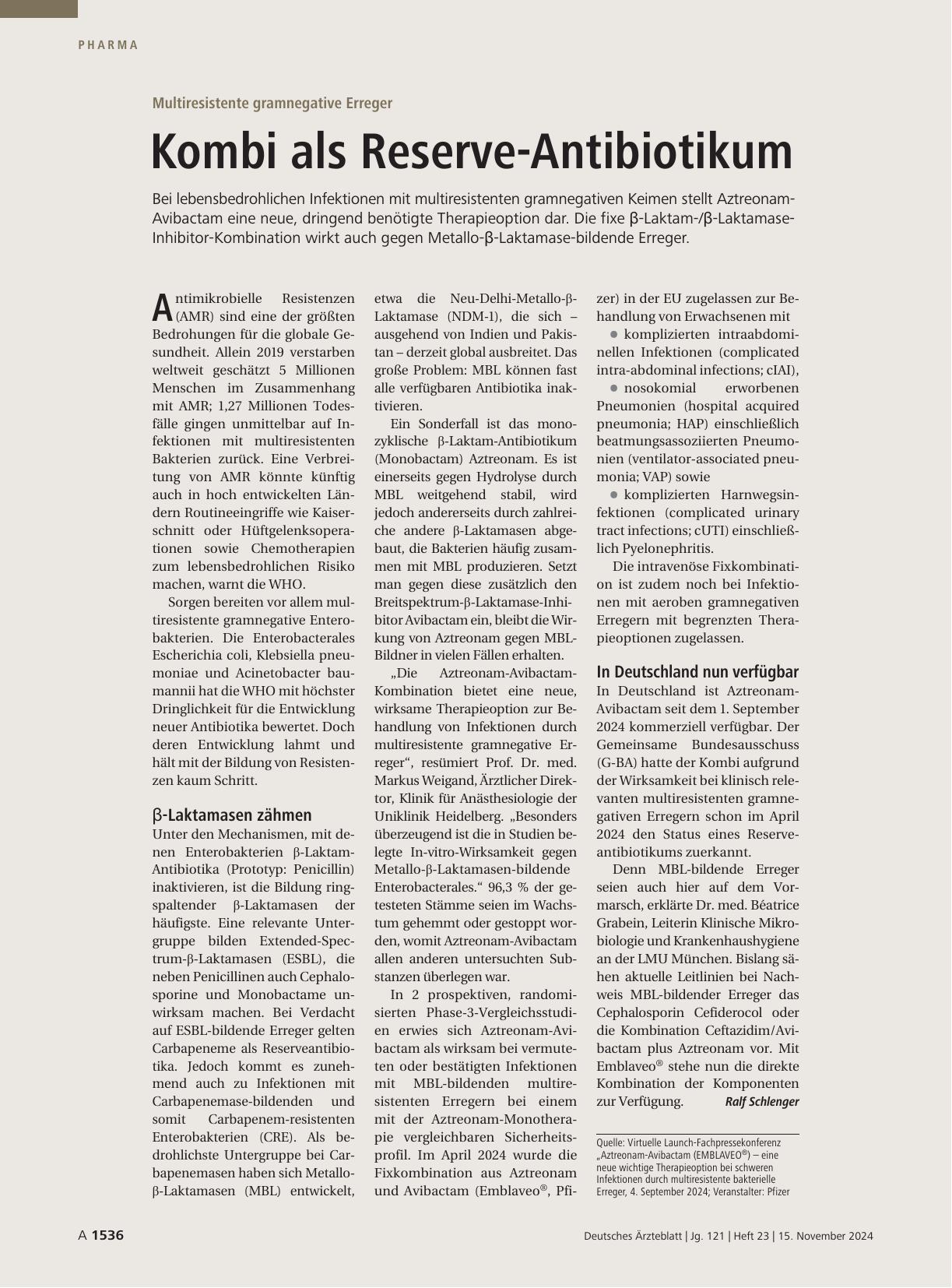 PHARMA

Multiresistente gramnegative Erreger

Kombi als Reserve-Antibiotikum

Bei lebensbedrohlichen Infektionen mit multiresistenten gramnegativen Keimen stellt Aztreonam-Avibactam eine neue, dringend benötigte Therapieoption dar. Die fixe β-Laktam-/β-Laktamase-Inhibitor-Kombination wirkt auch gegen Metallo-β-Laktamase-bildende Erreger.

Antimikrobielle Resistenzen (AMR) sind eine der größten Bedrohungen für die globale Gesundheit. Allein 2019 verstarben weltweit geschätzt 5 Millionen Menschen im Zusammenhang mit AMR; 1,27 Millionen Todesfälle gingen unmittelbar auf Infektionen mit multiresistenten Bakterien zurück. Eine Verbreitung von AMR könnte künftig auch in hoch entwickelten Ländern Routineeingriffe wie Kaiserschnitt oder Hüftgelenksoperationen sowie Chemotherapien zum lebensbedrohlichen Risiko machen, warnt die WHO.

Sorgen bereiten vor allem multiresistente gramnegative Enterobakterien. Die Enterobacterales Escherichia coli, Klebsiella pneumoniae und Acinetobacter baumannii hat die WHO mit höchster Dringlichkeit für die Entwicklung neuer Antibiotika bewertet. Doch deren Entwicklung lahmt und hält mit der Bildung von Resistenzen kaum Schritt.

β-Laktamasen zähmen

Unter den Mechanismen, mit denen Enterobakterien β-Laktam-Antibiotika (Prototyp: Penicillin) inaktivieren, ist die Bildung ringspaltender β-Laktamasen der häufigste. Eine relevante Untergruppe bilden Extended-Spectrum-β-Laktamasen (ESBL), die neben Penicillinen auch Cephalosporine und Monobactame unwirksam machen. Bei Verdacht auf ESBL-bildende Erreger gelten Carbapeneme als Reserveantibiotika. Jedoch kommt es zunehmend auch zu Infektionen mit Carbapenemase-bildenden und somit Carbapenem-resistenten Enterobakterien (CRE). Als bedrohlichste Untergruppe bei Carbapenemasen haben sich Metallo-β-Laktamasen (MBL) entwickelt, etwa die Neu-Delhi-Metallo-β-Laktamase (NDM-1), die sich – ausgehend von Indien und Pakistan – derzeit global ausbreitet. Das große Problem: MBL können fast alle verfügbaren Antibiotika inaktivieren.

Ein Sonderfall ist das monozyklische β-Laktam-Antibiotikum (Monobactam) Aztreonam. Es ist einerseits gegen Hydrolyse durch MBL weitgehend stabil, wird jedoch andererseits durch zahlreiche andere β-Laktamasen abgebaut, die Bakterien häufig zusammen mit MBL produzieren. Setzt man gegen diese zusätzlich den Breitspektrum-β-Laktamase-Inhibitor Avibactam ein, bleibt die Wirkung von Aztreonam gegen MBL-Bildner in vielen Fällen erhalten.

„Die Aztreonam-Avibactam-Kombination bietet eine neue, wirksame Therapieoption zur Behandlung von Infektionen durch multiresistente gramnegative Erreger“, resümiert Prof. Dr. med. Markus Weigand, Ärztlicher Direktor, Klinik für Anästhesiologie der Uniklinik Heidelberg. „Besonders überzeugend ist die in Studien belegte In-vitro-Wirksamkeit gegen Metallo-β-Laktamasen-bildende Enterobacterales.“ 96,3 % der getesteten Stämme seien im Wachstum gehemmt oder gestoppt worden, womit Aztreonam-Avibactam allen anderen untersuchten Substanzen überlegen war.

In 2 prospektiven, randomisierten Phase-3-Vergleichsstudien erwies sich Aztreonam-Avibactam als wirksam bei vermuteten oder bestätigten Infektionen mit MBL-bildenden multiresistenten Erregern bei einem mit der Aztreonam-Monotherapie vergleichbaren Sicherheitsprofil. Im April 2024 wurde die Fixkombination aus Aztreonam und Avibactam (Emblaveo®, Pfizer) in der EU zugelassen zur Behandlung von Erwachsenen mit

● komplizierten intraabdominellen Infektionen (complicated intra-abdominal infections; cIAI),
● nosokomial erworbenen Pneumonien (hospital acquired pneumonia; HAP) einschließlich beatmungsassoziierten Pneumonien (ventilator-associated pneumonia; VAP) sowie
● komplizierten Harnwegsinfektionen (complicated urinary tract infections; cUTI) einschließlich Pyelonephritis.

Die intravenöse Fixkombination ist zudem noch bei Infektionen mit aeroben gramnegativen Erregern mit begrenzten Therapieoptionen zugelassen.

In Deutschland nun verfügbar

In Deutschland ist Aztreonam-Avibactam seit dem 1. September 2024 kommerziell verfügbar. Der Gemeinsame Bundesausschuss (G-BA) hatte der Kombi aufgrund der Wirksamkeit bei klinisch relevanten multiresistenten gramnegativen Erregern schon im April 2024 den Status eines Reserveantibiotikums zuerkannt.

Denn MBL-bildende Erreger seien auch hier auf dem Vormarsch, erklärte Dr. med. Béatrice Grabein, Leiterin Klinische Mikrobiologie und Krankenhaushygiene an der LMU München. Bislang sähen aktuelle Leitlinien bei Nachweis MBL-bildender Erreger das Cephalosporin Cefiderocol oder die Kombination Ceftazidim/Avibactam plus Aztreonam vor. Mit Emblaveo® stehe nun die direkte Kombination der Komponenten zur Verfügung. Ralf Schlenger

Quelle: Virtuelle Launch-Fachpressekonferenz „Aztreonam-Avibactam (EMBLAVEO®) – eine neue wichtige Therapieoption bei schweren Infektionen durch multiresistente bakterielle Erreger, 4. September 2024; Veranstalter: Pfizer

A 1536 Deutsches Ärzteblatt | Jg. 121 | Heft 23 | 15. November 2024